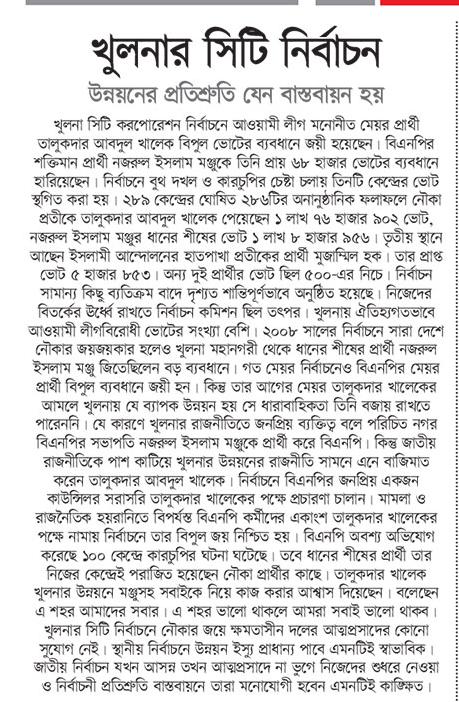 খুলনার সিটি নির্বাচন

উন্নয়নের প্রতিশ্রুতি যেন বাস্তবায়ন হয়

খুলনা সিটি করপোরেশন নির্বাচনে আওয়ামী লীগ মনোনীত মেয়র প্রার্থী তালুকদার আবদুল খালেক বিপুল ভোটের ব্যবধানে জয়ী হয়েছেন। বিএনপির শক্তিমান প্রার্থী নজরুল ইসলাম মঞ্জুকে তিনি প্রায় ৬৮ হাজার ভোটের ব্যবধানে হারিয়েছেন। নির্বাচনে বুথ দখল ও কারচুপির চেষ্টা চলায় তিনটি কেন্দ্রের ভোট স্থগিত করা হয়। ২৮৯ কেন্দ্রের ঘোষিত ২৮৬টির অনানুষ্ঠানিক ফলাফলে নৌকা প্রতীকে তালুকদার আবদুল খালেক পেয়েছেন ১ লাখ ৭৬ হাজার ৯০২ ভোট, নজরুল ইসলাম মঞ্জুর ধানের শীষের ভোট ১ লাখ ৮ হাজার ৯৫৬। তৃতীয় স্থানে আছেন ইসলামী আন্দোলনের হাতপাখা প্রতীকের প্রার্থী মুজাম্মিল হক। তার প্রাপ্ত ভোট ৫ হাজার ৮৫৩। অন্য দুই প্রার্থীর ভোট ছিল ৫০০-এর নিচে। নির্বাচন সামান্য কিছু ব্যতিক্রম বাদে দৃশ্যত শান্তিপূর্ণভাবে অনুষ্ঠিত হয়েছে। নিজেদের বিতর্কের ঊর্ধ্বে রাখতে নির্বাচন কমিশন ছিল তৎপর। খুলনায় ঐতিহ্যগতভাবে আওয়ামী লীগবিরোধী ভোটের সংখ্যা বেশি। ২০০৮ সালের নির্বাচনে সারা দেশে নৌকার জয়জয়কার হলেও খুলনা মহানগরী থেকে ধানের শীষের প্রার্থী নজরুল ইসলাম মঞ্জু জিতেছিলেন বড় ব্যবধানে। গত মেয়র নির্বাচনেও বিএনপির মেয়র প্রার্থী বিপুল ব্যবধানে জয়ী হন। কিন্তু তার আগের মেয়র তালুকদার খালেকের আমলে খুলনায় যে ব্যাপক উন্নয়ন হয় সে ধারাবাহিকতা তিনি বজায় রাখতে পারেননি। যে কারণে খুলনার রাজনীতিতে জনপ্রিয় ব্যক্তিত্ব বলে পরিচিত নগর বিএনপির সভাপতি নজরুল ইসলাম মঞ্জুকে প্রার্থী করে বিএনপি। কিন্তু জাতীয় রাজনীতিকে পাশ কাটিয়ে খুলনার উন্নয়নের রাজনীতি সামনে এনে বাজিমাত করেন তালুকদার আবদুল খালেক। নির্বাচনে বিএনপির জনপ্রিয় একজন কাউন্সিলর সরাসরি তালুকদার খালেকের পক্ষে প্রচারণা চালান। মামলা ও রাজনৈতিক হয়রানিতে বিপর্যস্ত বিএনপি কর্মীদের একাংশ তালুকদার খালেকের পক্ষে নামায় নির্বাচনে তার বিপুল জয় নিশ্চিত হয়। বিএনপি অবশ্য অভিযোগ করেছে ১০০ কেন্দ্রে কারচুপির ঘটনা ঘটেছে। তবে ধানের শীষের প্রার্থী তার নিজের কেন্দ্রেই পরাজিত হয়েছেন নৌকা প্রার্থীর কাছে। তালুকদার খালেক খুলনার উন্নয়নে মঞ্জুসহ সবাইকে নিয়ে কাজ করার আশ্বাস দিয়েছেন। বলেছেন এ শহর আমাদের সবার। এ শহর ভালো থাকলে আমরা সবাই ভালো থাকব। খুলনার সিটি নির্বাচনে নৌকার জয়ে ক্ষমতাসীন দলের আত্মপ্রসাদের কোনো সুযোগ নেই। স্থানীয় নির্বাচনে উন্নয়ন ইস্যু প্রাধান্য পাবে এমনটিই স্বাভাবিক। জাতীয় নির্বাচন যখন আসন্ন তখন আত্মপ্রসাদে না ভুগে নিজেদের শুধরে নেওয়া ও নির্বাচনী প্রতিশ্রুতি বাস্তবায়নে তারা মনোযোগী হবেন এমনটিই কাঙ্ক্ষিত।